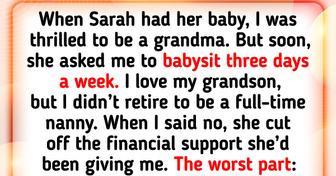 When Sarah had her baby, I was thrilled to be a grandma. But soon, she asked me to babysit three days a week. I love my grandson, but I didn't retire to be a full-time nanny. When I said no, she cut off the financial support she'd been giving me. The worst part: